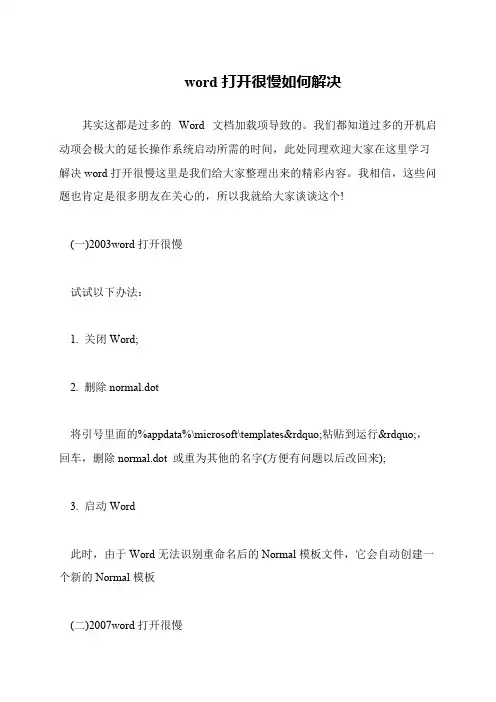 word 打开很慢如何解决

其实这都是过多的 Word 文档加载项导致的。我们都知道过多的开机启动项会极大的延长操作系统启动所需的时间，此处同理欢迎大家在这里学习解决 word 打开很慢这里是我们给大家整理出来的精彩内容。我相信，这些问题也肯定是很多朋友在关心的，所以我就给大家谈谈这个!

(一)2003word 打开很慢

试试以下办法：

1. 关闭 Word;

2. 删除 normal.dot

将引号里面的%appdata%\microsoft\templates&rdquo;粘贴到运行&rdquo;，回车，删除 normal.dot 或重为其他的名字(方便有问题以后改回来);

3. 启动 Word

此时，由于 Word 无法识别重命名后的 Normal 模板文件，它会自动创建一个新的 Normal 模板

(二)2007word 打开很慢